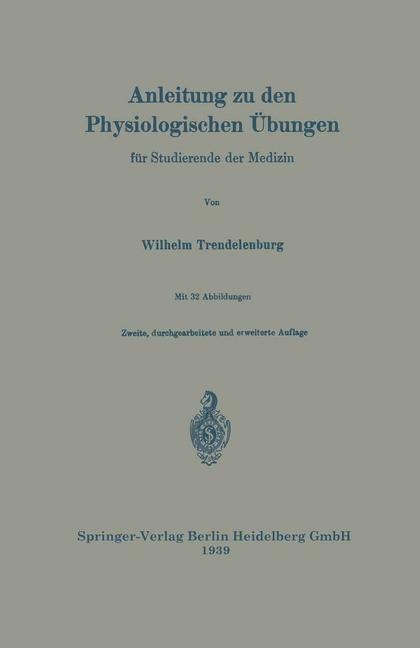 Anleitung zu den Physiologischen Übungen

für Studierende der Medizin

Von

Wilhelm Trendelenburg

Mit 32 Abbildungen

Zweite, durchgearbeitete und erweiterte Auflage

Springer-Verlag Berlin Heidelberg GmbH
1939